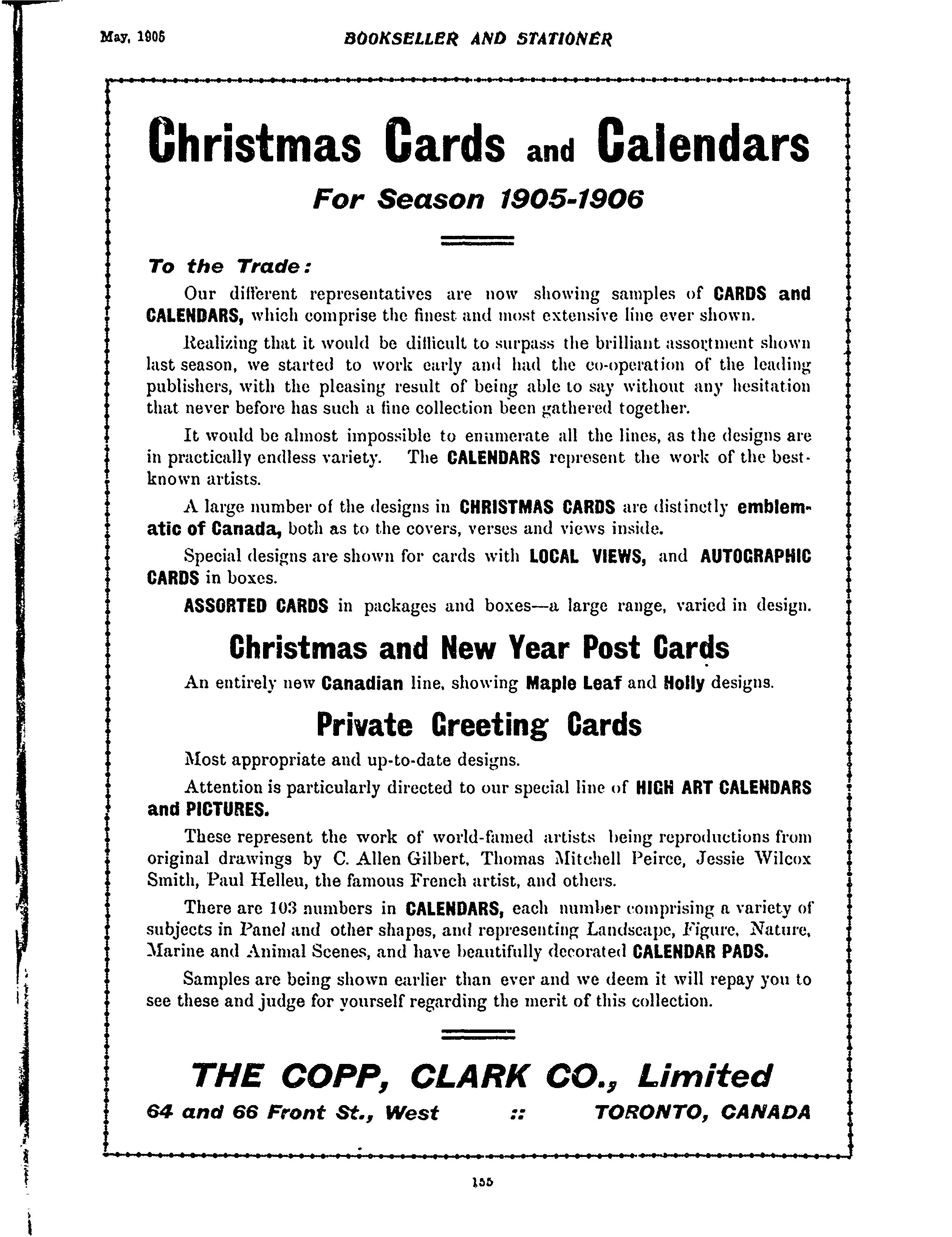 May, 1905 BOOKSELLER AND STATIONER

Christmas Cards and Calendars

For Season 1905-1906

To the Trade:

Our different representatives are now showing samples of CARDS and CALENDARS, which comprise the finest and most extensive line ever shown.

Realizing that it would be difficult to surpass the brilliant assortment shown last season, we started to work early and had the co-operation of the leading publishers, with the pleasing result of being able to say without any hesitation that never before has such a fine collection been gathered together.

It would be almost impossible to enumerate all the lines, as the designs are in practically endless variety. The CALENDARS represent the work of the best-known artists.

A large number of the designs in CHRISTMAS CARDS are distinctly emblematic of Canada, both as to the covers, verses and views inside.

Special designs are shown for cards with LOCAL VIEWS, and AUTOGRAPHIC CARDS in boxes.

ASSORTED CARDS in packages and boxes—a large range, varied in design.

Christmas and New Year Post Cards

An entirely new Canadian line, showing Maple Leaf and Holly designs.

Private Greeting Cards

Most appropriate and up-to-date designs.

Attention is particularly directed to our special line of HIGH ART CALENDARS and PICTURES.

These represent the work of world-famed artists being reproductions from original drawings by C. Allen Gilbert, Thomas Mitchell Peirce, Jessie Wilcox Smith, Paul Helleu, the famous French artist, and others.

There are 103 numbers in CALENDARS, each number comprising a variety of subjects in Panel and other shapes, and representing Landscape, Figure, Nature, Marine and Animal Scenes, and have beautifully decorated CALENDAR PADS.

Samples are being shown earlier than ever and we deem it will repay you to see these and judge for yourself regarding the merit of this collection.

THE COPP, CLARK CO., Limited

64 and 66 Front St., West :: TORONTO, CANADA

155